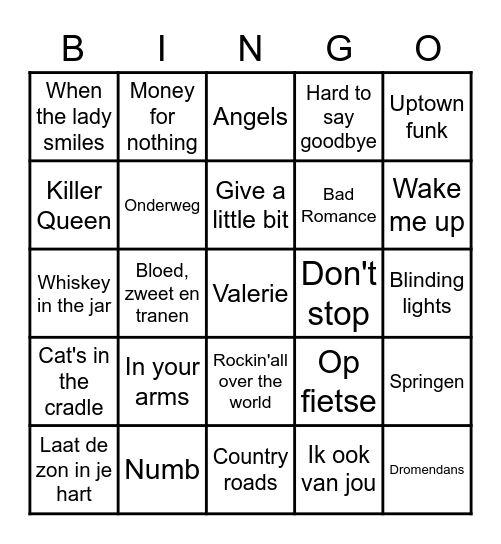 | B | I | N | G | O |
|---|---|---|---|---|
| When the lady smiles | Money for nothing | Angels | Hard to say goodbye | Uptown funk |
| Killer Queen | Onderweg | Give a little bit | Bad Romance | Wake me up |
| Whiskey in the jar | Bloed, zweet en tranen | Valerie | Don't stop | Blinding lights |
| Cat's in the cradle | In your arms | Rockin'all over the world | Op fietse | Springen |
| Laat de zon in je hart | Numb | Country roads | Ik ook van jou | Dromendans |